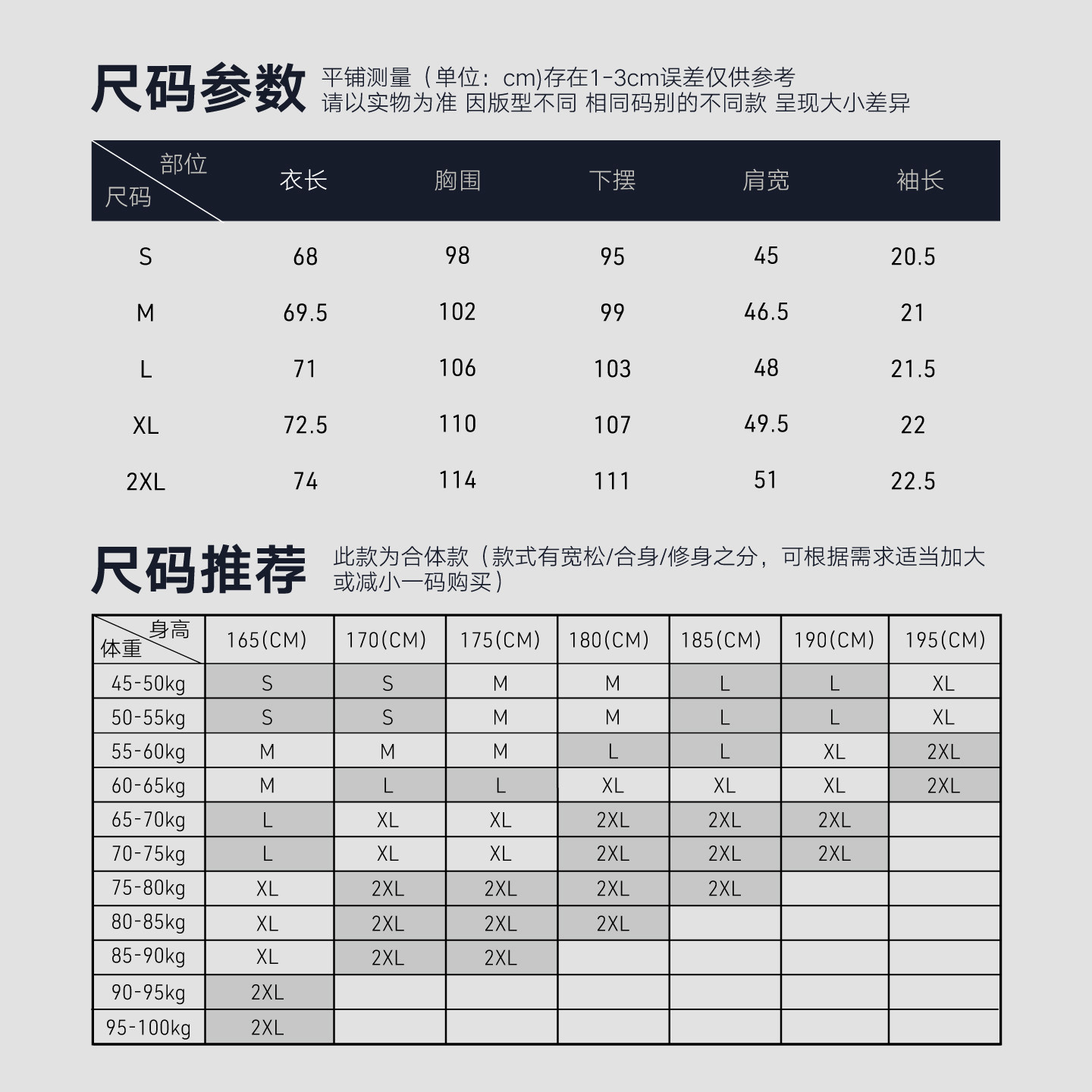 尺码参数 平铺测量（单位：cm)存在1-3cm误差仅供参考
请以实物为准 因版型不同 相同码别的不同款 呈现大小差异

| 部位 尺码 | 衣长 | 胸围 | 下摆 | 肩宽 | 袖长 |
|---|---|---|---|---|---|
| S | 68 | 98 | 95 | 45 | 20.5 |
| M | 69.5 | 102 | 99 | 46.5 | 21 |
| L | 71 | 106 | 103 | 48 | 21.5 |
| XL | 72.5 | 110 | 107 | 49.5 | 22 |
| 2XL | 74 | 114 | 111 | 51 | 22.5 |

尺码推荐 此款为合体款（款式有宽松/合身/修身之分，可根据需求适当加大或减小一码购买）

| 身高 体重 | 165(CM) | 170(CM) | 175(CM) | 180(CM) | 185(CM) | 190(CM) | 195(CM) |
|---|---|---|---|---|---|---|---|
| 45-50kg | S | S | M | M | L | L | XL |
| 50-55kg | S | S | M | M | L | L | XL |
| 55-60kg | M | M | M | L | L | XL | 2XL |
| 60-65kg | M | L | L | XL | XL | XL | 2XL |
| 65-70kg | L | XL | XL | 2XL | 2XL | 2XL | |
| 70-75kg | L | XL | XL | 2XL | 2XL | 2XL | |
| 75-80kg | XL | 2XL | 2XL | 2XL | 2XL | | |
| 80-85kg | XL | 2XL | 2XL | 2XL | | | |
| 85-90kg | XL | 2XL | 2XL | | | | |
| 90-95kg | 2XL | | | | | | |
| 95-100kg | 2XL | | | | | | |